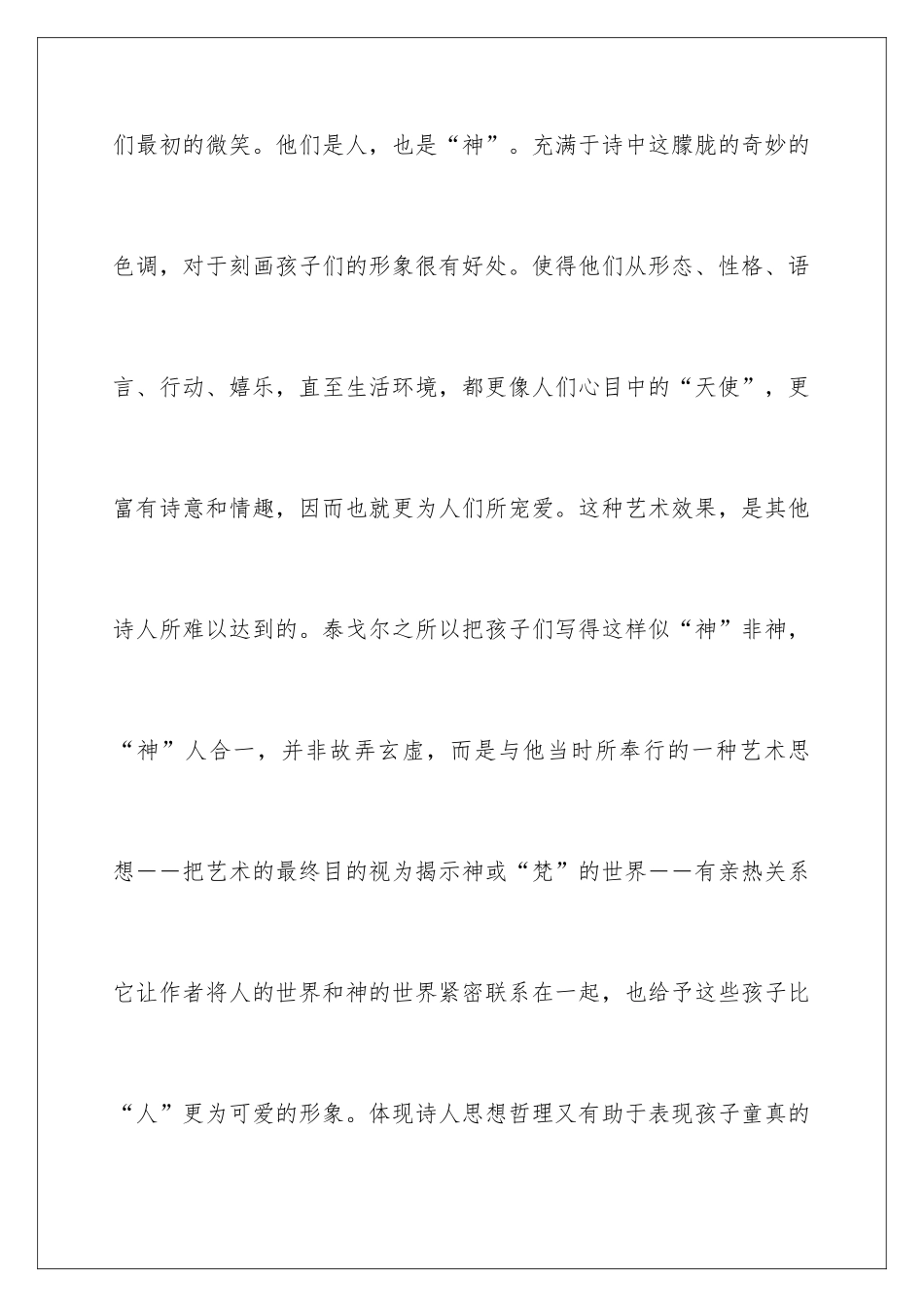 们最初的微笑。他们是人，也是“神”。充满于诗中这朦胧的奇妙的色调，对于刻画孩子们的形象很有好处。使得他们从形态、性格、语言、行动、嬉乐，直至生活环境，都更像人们心目中的“天使”，更富有诗意和情趣，因而也就更为人们所宠爱。这种艺术效果，是其他诗人所难以达到的。泰戈尔之所以把孩子们写得这样似“神”非神，“神”人合一，并非故弄玄虚，而是与他当时所奉行的一种艺术思想——把艺术的最终目的视为揭示神或“梵”的世界——有亲热关系它让作者将人的世界和神的世界紧密联系在一起，也给予这些孩子比“人”更为可爱的形象。体现诗人思想哲理又有助于表现孩子童真的